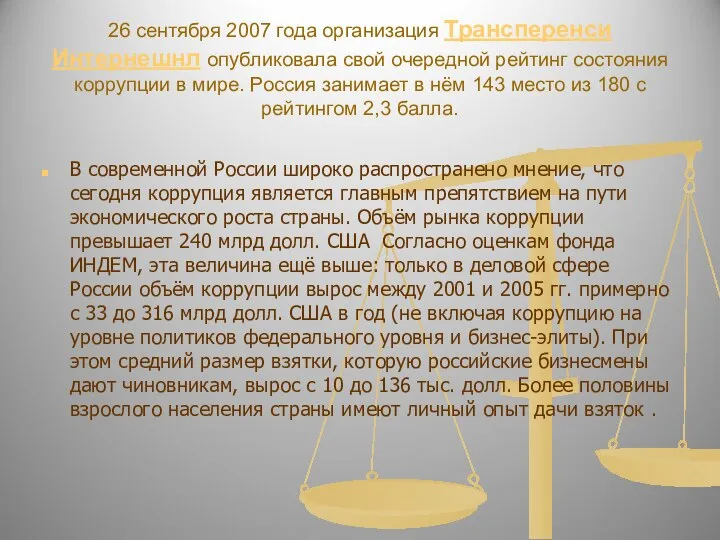 26 сентября 2007 года организация Трансперенси Интернешнл опубликовала свой очередной рейтинг состояния коррупции в мире. Россия занимает в нём 143 место из 180 с рейтингом 2,3 балла.

В современной России широко распространено мнение, что сегодня коррупция является главным препятствием на пути экономического роста страны. Объём рынка коррупции превышает 240 млрд долл. США Согласно оценкам фонда ИНДЕМ, эта величина ещё выше: только в деловой сфере России объём коррупции вырос между 2001 и 2005 гг. примерно с 33 до 316 млрд долл. США в год (не включая коррупцию на уровне политиков федерального уровня и бизнес-элиты). При этом средний размер взятки, которую российские бизнесмены дают чиновникам, вырос с 10 до 136 тыс. долл. Более половины взрослого населения страны имеют личный опыт дачи взяток .